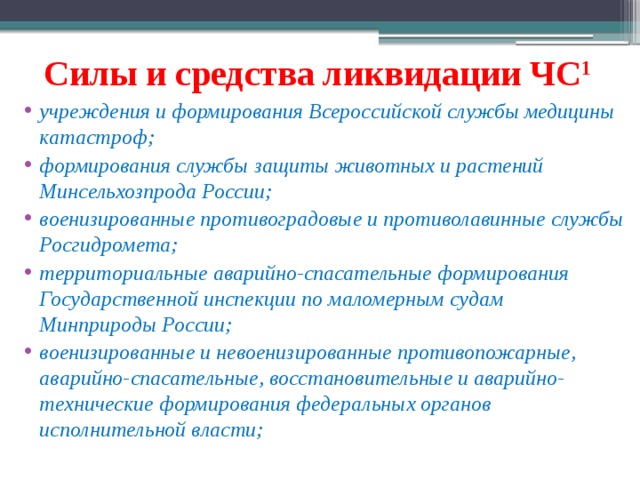 Силы и средства ликвидации ЧС$^1$

• учреждения и формирования Всероссийской службы медицины катастроф;
• формирования службы защиты животных и растений Минсельхозпрода России;
• военизированные противоградовые и противолавинные службы Росгидромета;
• территориальные аварийно-спасательные формирования Государственной инспекции по маломерным судам Минприроды России;
• военизированные и невоенизированные противопожарные, аварийно-спасательные, восстановительные и аварийно-технические формирования федеральных органов исполнительной власти;